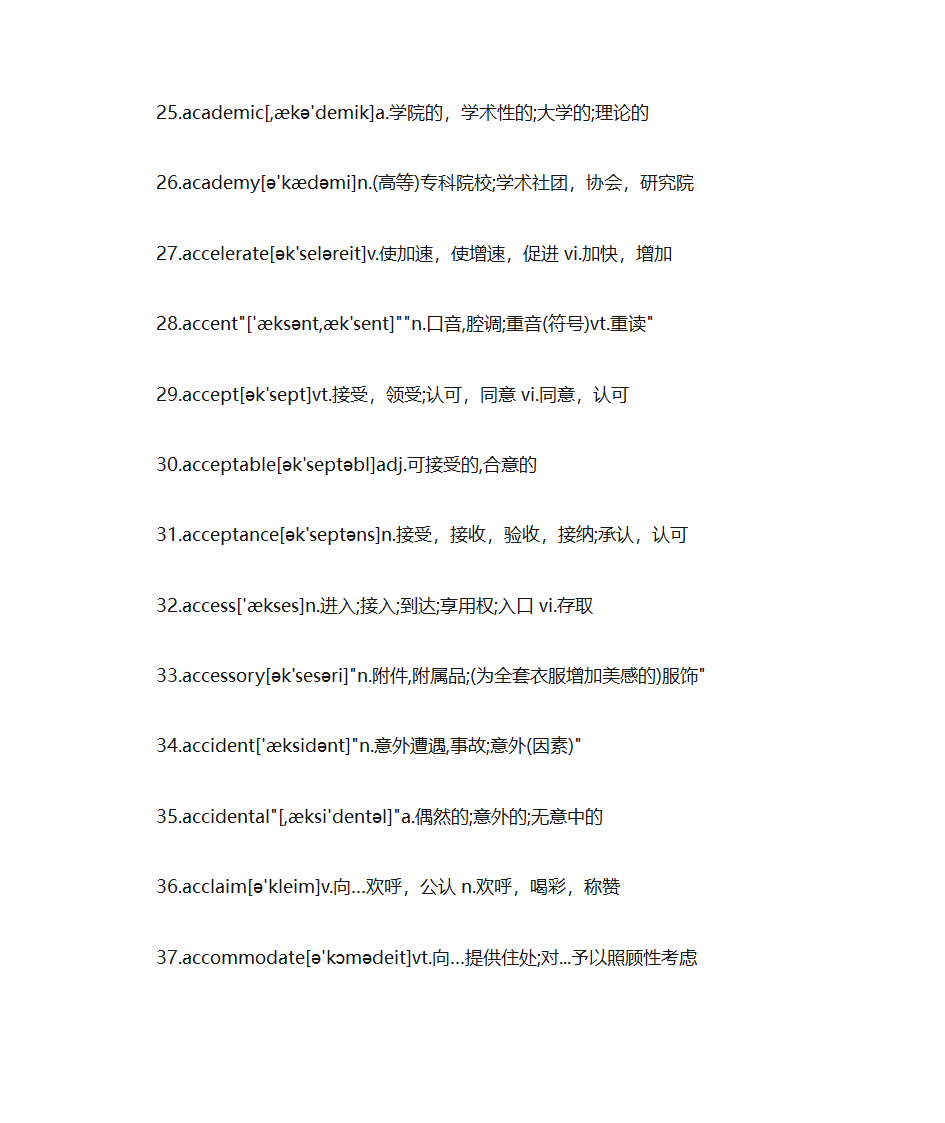 25.academic[,ækə'demik]a.学院的，学术性的;大学的;理论的

26.academy[ə'kædəmi]n.(高等)专科院校;学术社团，协会，研究院

27.accelerate[ək'seləreit]v.使加速，使增速，促进 vi.加快，增加

28.accent"['æksənt,æk'sent]""n.口音,腔调;重音(符号)vt.重读"

29.accept[ək'sept]vt.接受，领受;认可，同意 vi.同意，认可

30.acceptable[ək'septəbl]adj.可接受的,合意的

31.acceptance[ək'septəns]n.接受，接收，验收，接纳;承认，认可

32.access['ækses]n.进入;接入;到达;享用权;入口 vi.存取

33.accessory[ək'sesəri]"n.附件,附属品;(为全套衣服增加美感的)服饰"

34.accident['æksidənt]"n.意外遭遇,事故;意外(因素)"

35.accidental"[,æksi'dentəl]"a.偶然的;意外的;无意中的

36.acclaim[ə'kleim]v.向…欢呼，公认 n.欢呼，喝彩，称赞

37.accommodate[ə'kɔmədeit]vt.向…提供住处;对...予以照顾性考虑